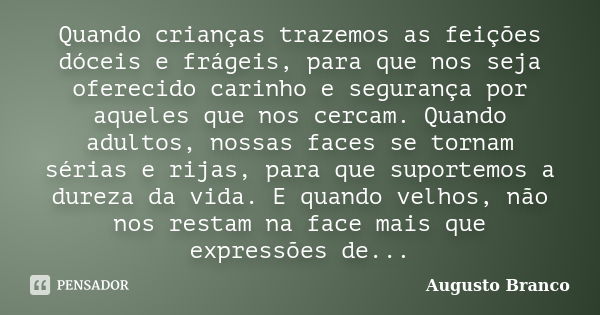 Quando crianças trazemos as feições dóceis e frágeis, para que nos seja oferecido carinho e segurança por aqueles que nos cercam. Quando adultos, nossas faces se tornam sérias e rijas, para que suportemos a dureza da vida. E quando velhos, não nos restam na face mais que expressões de...

PENSADOR

Augusto Branco